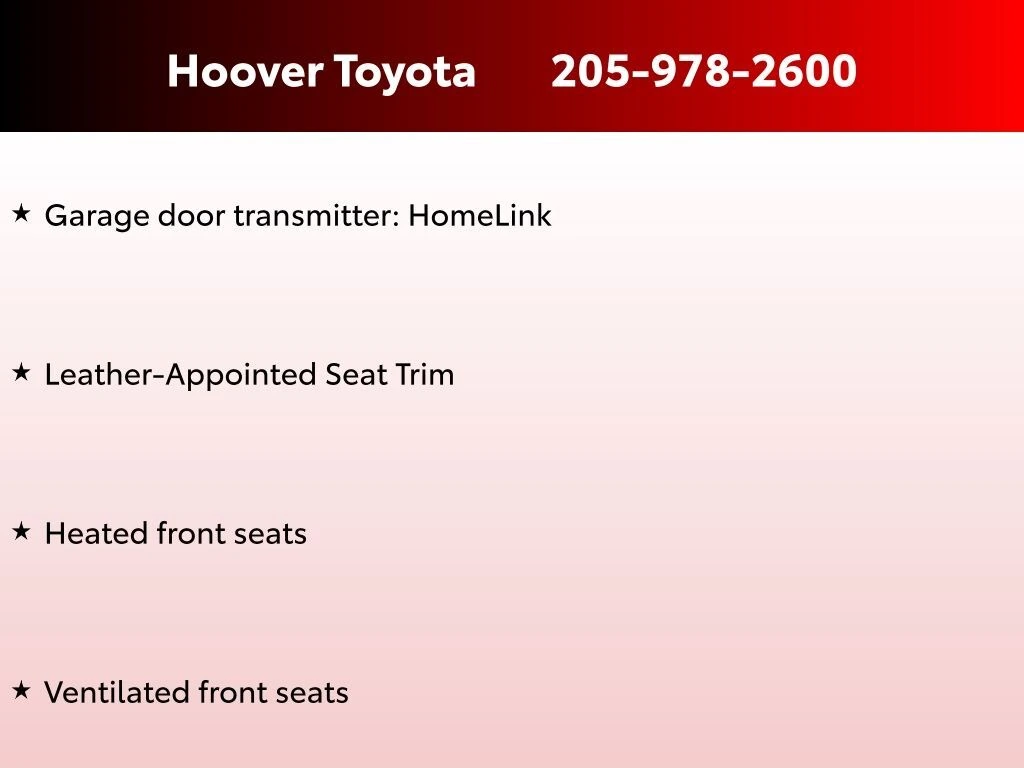 Hoover Toyota 205-978-2600

★ Garage door transmitter: HomeLink

★ Leather-Appointed Seat Trim

★ Heated front seats

★ Ventilated front seats